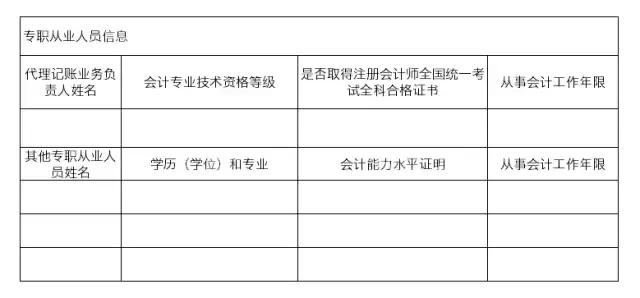 | 专职从业人员信息 | | | |
|---|---|---|---|
| 代理记账业务负责人姓名 | 会计专业技术资格等级 | 是否取得注册会计师全国统一考试全科合格证书 | 从事会计工作年限 |
| | | | |
| 其他专职从业人员姓名 | 学历（学位）和专业 | 会计能力水平证明 | 从事会计工作年限 |
| | | | |
| | | | |
| | | | |